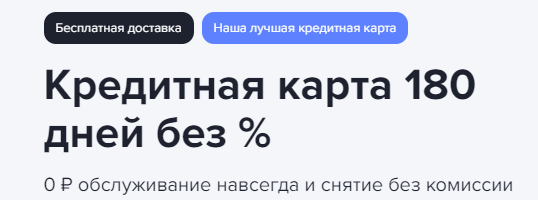 Бесплатная доставка
Наша лучшая кредитная карта

Кредитная карта 180 дней без %

0 ₽ обслуживание навсегда и снятие без комиссии